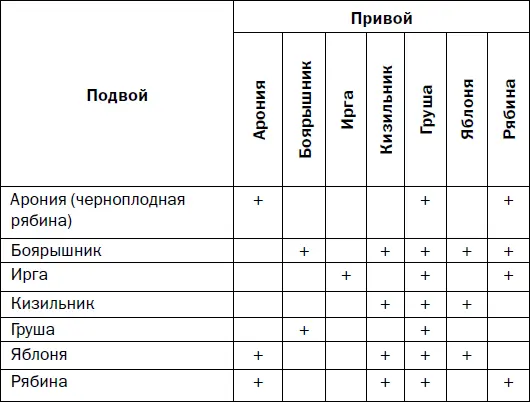 | Подвой | Привой | | | | | | |
|---|---|---|---|---|---|---|---|
| | Арония | Боярышник | Ирга | Кизильник | Груша | Яблоня | Рябина |
| Арония (черноплодная рябина) | + | | | | + | | + |
| Боярышник | | + | | + | + | + | + |
| Ирга | | | + | | + | | + |
| Кизильник | | | | + | + | + | |
| Груша | | + | | | + | | |
| Яблоня | + | | | + | + | + | |
| Рябина | + | | | + | + | | + |